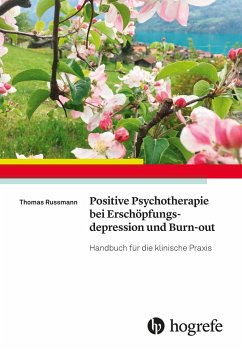 Thomas Russmann

Positive Psychotherapie bei Erschöpfungsdepression und Burn-out

Handbuch für die klinische Praxis

hogrefe